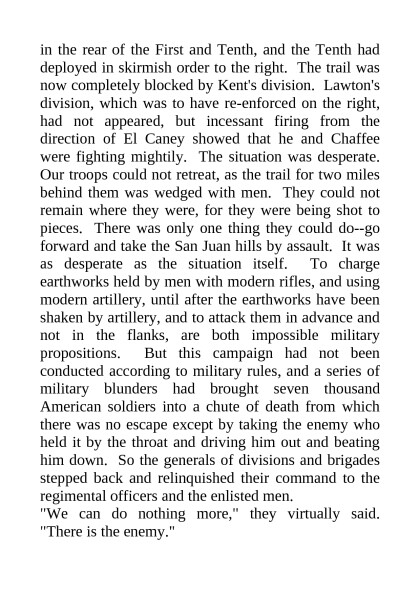 in the rear of the First and Tenth, and the Tenth had deployed in skirmish order to the right. The trail was now completely blocked by Kent's division. Lawton's division, which was to have re-enforced on the right, had not appeared, but incessant firing from the direction of El Caney showed that he and Chaffee were fighting mightily. The situation was desperate. Our troops could not retreat, as the trail for two miles behind them was wedged with men. They could not remain where they were, for they were being shot to pieces. There was only one thing they could do--go forward and take the San Juan hills by assault. It was as desperate as the situation itself. To charge earthworks held by men with modern rifles, and using modern artillery, until after the earthworks have been shaken by artillery, and to attack them in advance and not in the flanks, are both impossible military propositions. But this campaign had not been conducted according to military rules, and a series of military blunders had brought seven thousand American soldiers into a chute of death from which there was no escape except by taking the enemy who held it by the throat and driving him out and beating him down. So the generals of divisions and brigades stepped back and relinquished their command to the regimental officers and the enlisted men.

"We can do nothing more," they virtually said. "There is the enemy."